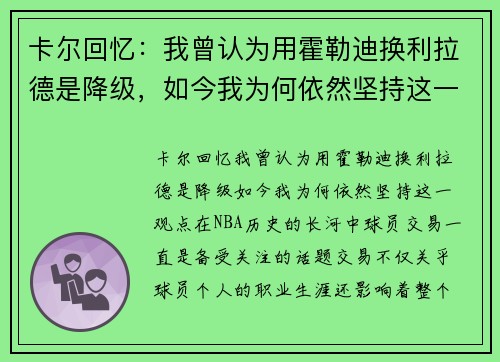 卡尔回忆：我曾认为用霍勒迪换利拉德是降级，如今我为何依然坚持这一

卡尔回忆我曾认为用霍勒迪换利拉德是降级如今我为何依然坚持这一观点在NBA历史的长河中球员交易一直是备受关注的话题交易不仅关乎球员个人的职业生涯还影响着整个